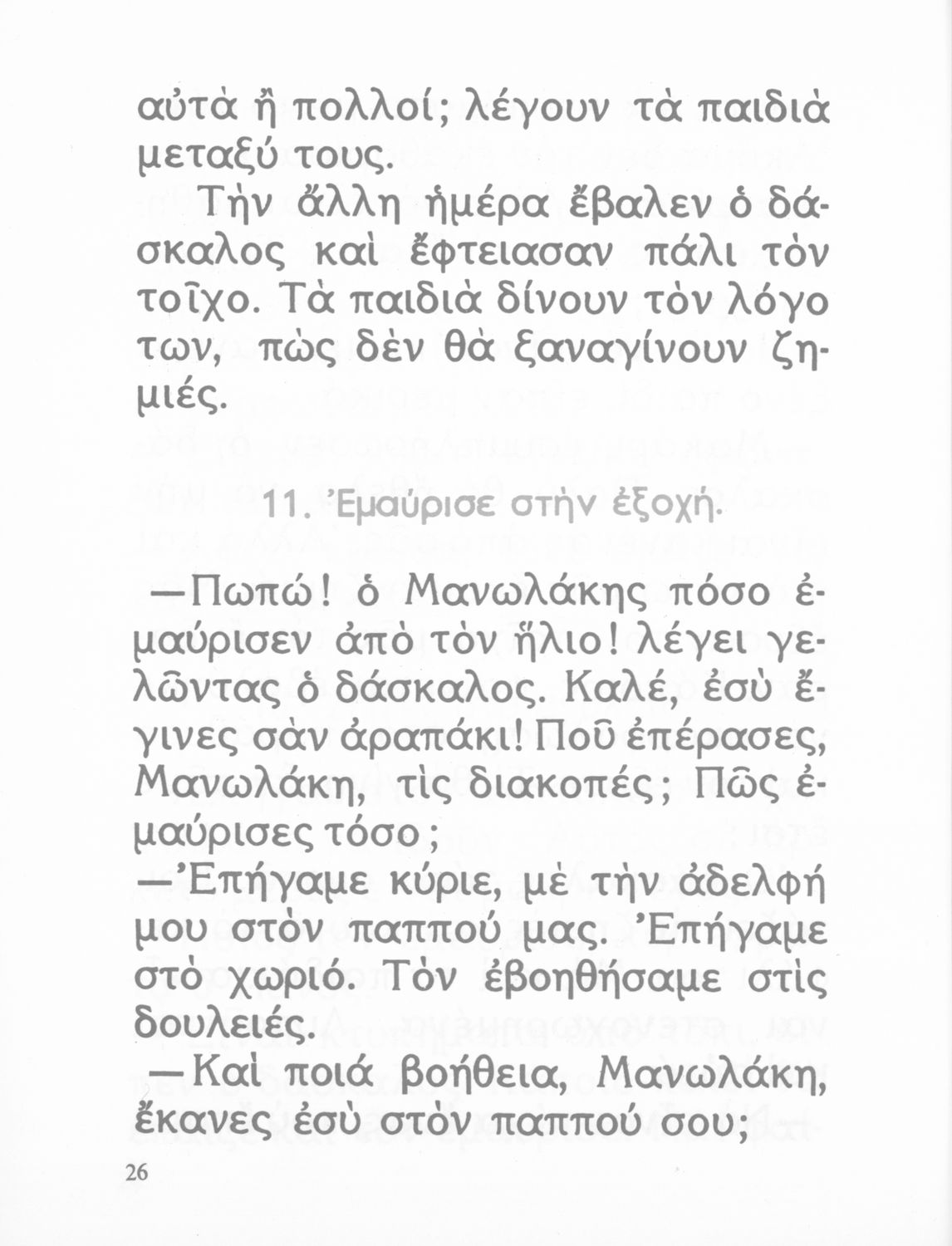 αὐτὰ ἢ πολλοί; λέγουν τὰ παιδιὰ μεταξύ τους.

Τὴν ἄλλη ἡμέρα ἔβαλεν ὁ δάσκαλος καὶ ἔφτειασαν πάλι τὸν τοῖχο. Τὰ παιδιὰ δίνουν τὸν λόγο των, πὼς δὲν θὰ ξαναγίνουν ζημιές.

11. Ἐμαύρισε στὴν ἐξοχή.

—Πωπώ! ὁ Μανωλάκης πόσο ἐμαύρισεν ἀπὸ τὸν ἥλιο! λέγει γελῶντας ὁ δάσκαλος. Καλέ, ἐσὺ ἔγινες σὰν ἀραπάκι! Ποῦ ἐπέρασες, Μανωλάκη, τὶς διακοπές; Πῶς ἐμαύρισες τόσο;

—Ἐπήγαμε κύριε, μὲ τὴν ἀδελφή μου στὸν παππού μας. Ἐπήγαμε στὸ χωριό. Τὸν ἐβοηθήσαμε στὶς δουλειές.

—Καὶ ποιά βοήθεια, Μανωλάκη, ἔκανες ἐσὺ στὸν παππού σου;

26